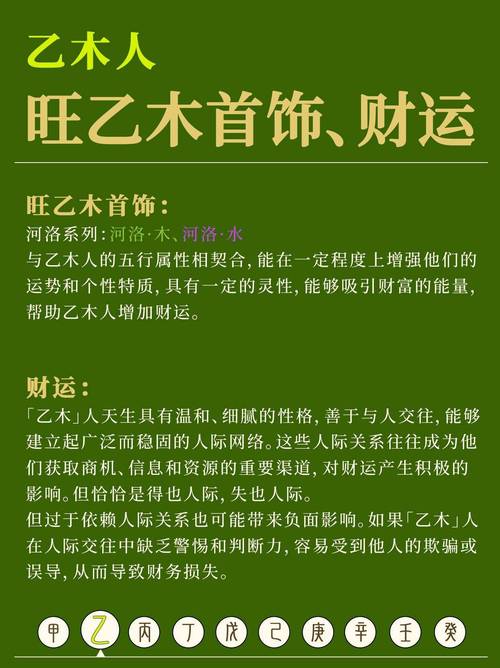 乙木人
旺乙木首饰、财运

旺乙木首饰：
河洛系列：河洛·木、河洛·水
与乙木人的五行属性相契合，能在一定程度上增强他们的运势和个性特质，具有一定的灵性，能够吸引财富的能量，帮助乙木人增加财运。

财运：
「乙木」人天生具有温和、细腻的性格，善于与人交往，能够建立起广泛而稳固的人际网络。这些人际关系往往成为他们获取商机、信息和资源的重要渠道，对财运产生积极的影响。但恰恰是得也人际，失也人际。
但过于依赖人际关系也可能带来负面影响。如果「乙木」人在人际交往中缺乏警惕和判断力，容易受到他人的欺骗或误导，从而导致财务损失。

甲 乙 丙 丁 戊 己 庚 辛 壬 癸